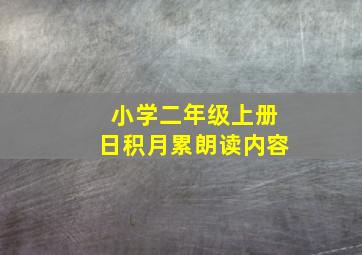 小学二年级上册
日积月累朗读内容